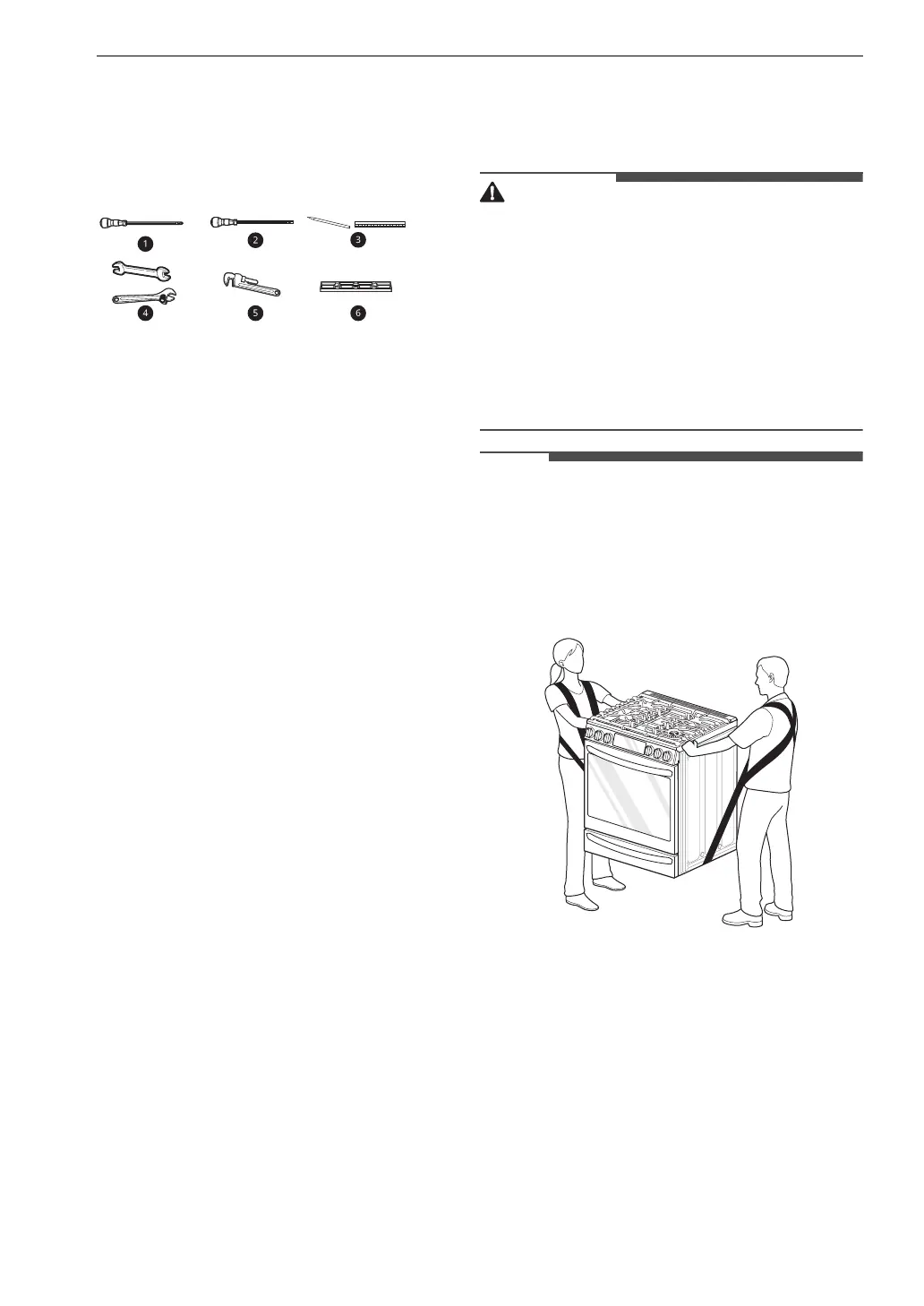 1

2

3

4

5

6